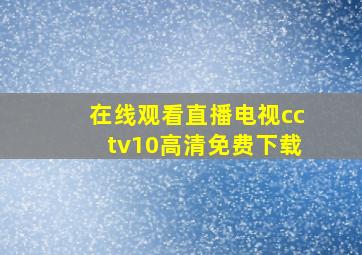 在线观看直播电视cctv10高清免费下载